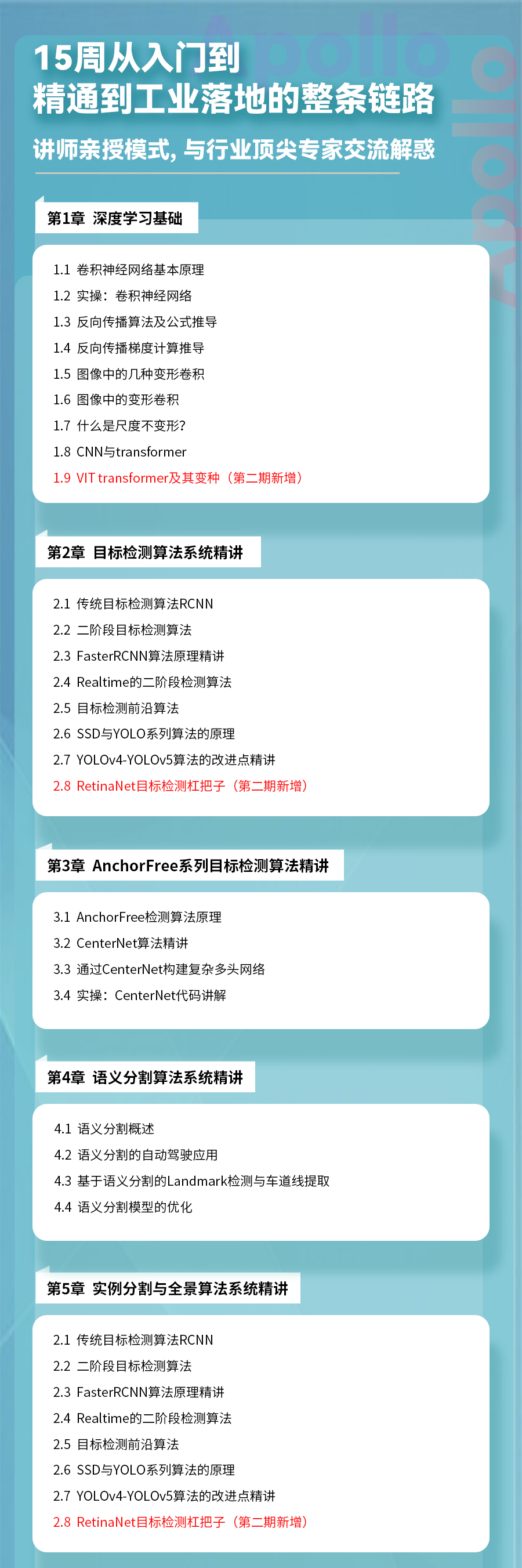 15周从入门到
精通到工业落地的整条链路

讲师亲授模式，与行业顶尖专家交流解惑

第1章 深度学习基础

1.1 卷积神经网络基本原理
1.2 实操：卷积神经网络
1.3 反向传播算法及公式推导
1.4 反向传播梯度计算推导
1.5 图像中的几种变形卷积
1.6 图像中的变形卷积
1.7 什么是尺度不变形？
1.8 CNN与transformer
1.9 VIT transformer及其变种（第二期新增）

第2章 目标检测算法系统精讲

2.1 传统目标检测算法RCNN
2.2 二阶段目标检测算法
2.3 FasterRCNN算法原理精讲
2.4 Realtime的二阶段检测算法
2.5 目标检测前沿算法
2.6 SSD与YOLO系列算法的原理
2.7 YOLOv4-YOLOv5算法的改进点精讲
2.8 RetinaNet目标检测杠把子（第二期新增）

第3章 AnchorFree系列目标检测算法精讲

3.1 AnchorFree检测算法原理
3.2 CenterNet算法精讲
3.3 通过CenterNet构建复杂多头网络
3.4 实操：CenterNet代码讲解

第4章 语义分割算法系统精讲

4.1 语义分割概述
4.2 语义分割的自动驾驶应用
4.3 基于语义分割的Landmark检测与车道线提取
4.4 语义分割模型的优化

第5章 实例分割与全景算法系统精讲

2.1 传统目标检测算法RCNN
2.2 二阶段目标检测算法
2.3 FasterRCNN算法原理精讲
2.4 Realtime的二阶段检测算法
2.5 目标检测前沿算法
2.6 SSD与YOLO系列算法的原理
2.7 YOLOv4-YOLOv5算法的改进点精讲
2.8 RetinaNet目标检测杠把子（第二期新增）

Apollo